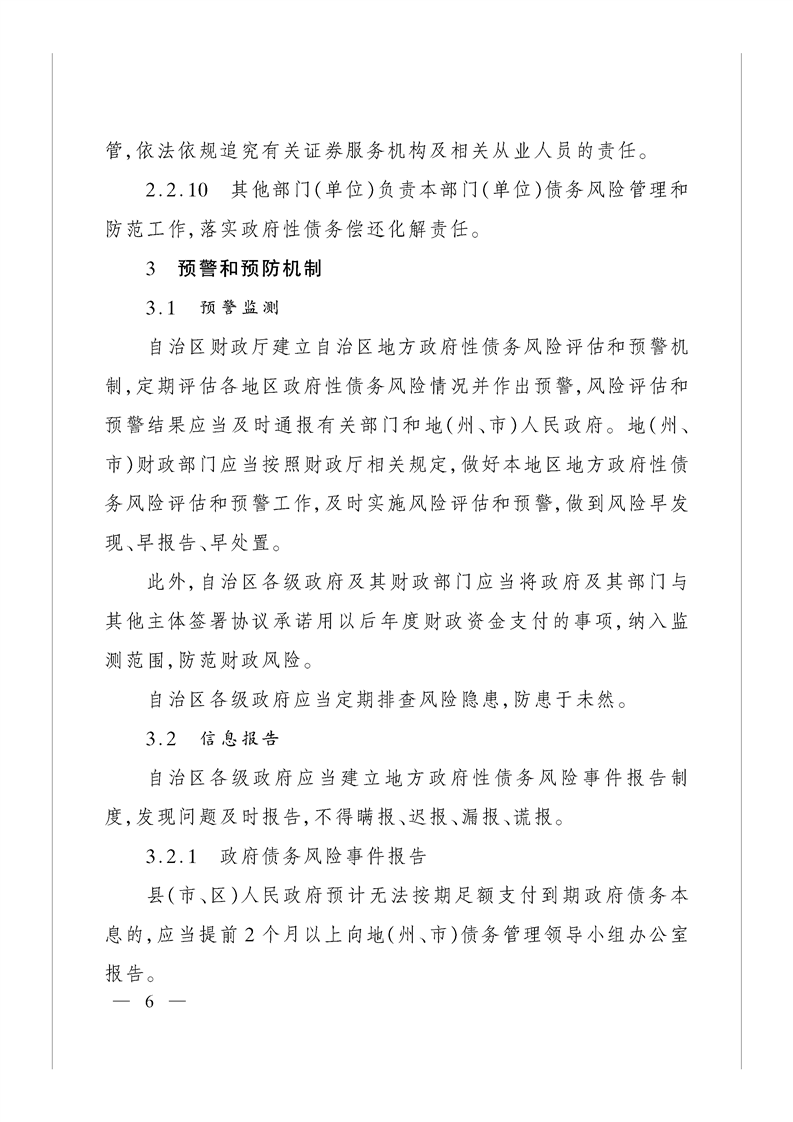 管,依法依规追究有关证券服务机构及相关从业人员的责任。

2.2.10　其他部门(单位)负责本部门(单位)债务风险管理和防范工作,落实政府性债务偿还化解责任。

3　预警和预防机制

3.1　预警监测

自治区财政厅建立自治区地方政府性债务风险评估和预警机制,定期评估各地区政府性债务风险情况并作出预警,风险评估和预警结果应当及时通报有关部门和地(州、市)人民政府。地(州、市)财政部门应当按照财政厅相关规定,做好本地区地方政府性债务风险评估和预警工作,及时实施风险评估和预警,做到风险早发现、早报告、早处置。

此外,自治区各级政府及其财政部门应当将政府及其部门与其他主体签署协议承诺用以后年度财政资金支付的事项,纳入监测范围,防范财政风险。

自治区各级政府应当定期排查风险隐患,防患于未然。

3.2　信息报告

自治区各级政府应当建立地方政府性债务风险事件报告制度,发现问题及时报告,不得瞒报、迟报、漏报、谎报。

3.2.1　政府债务风险事件报告

县(市、区)人民政府预计无法按期足额支付到期政府债务本息的,应当提前2个月以上向地(州、市)债务管理领导小组办公室报告。

— 6 —